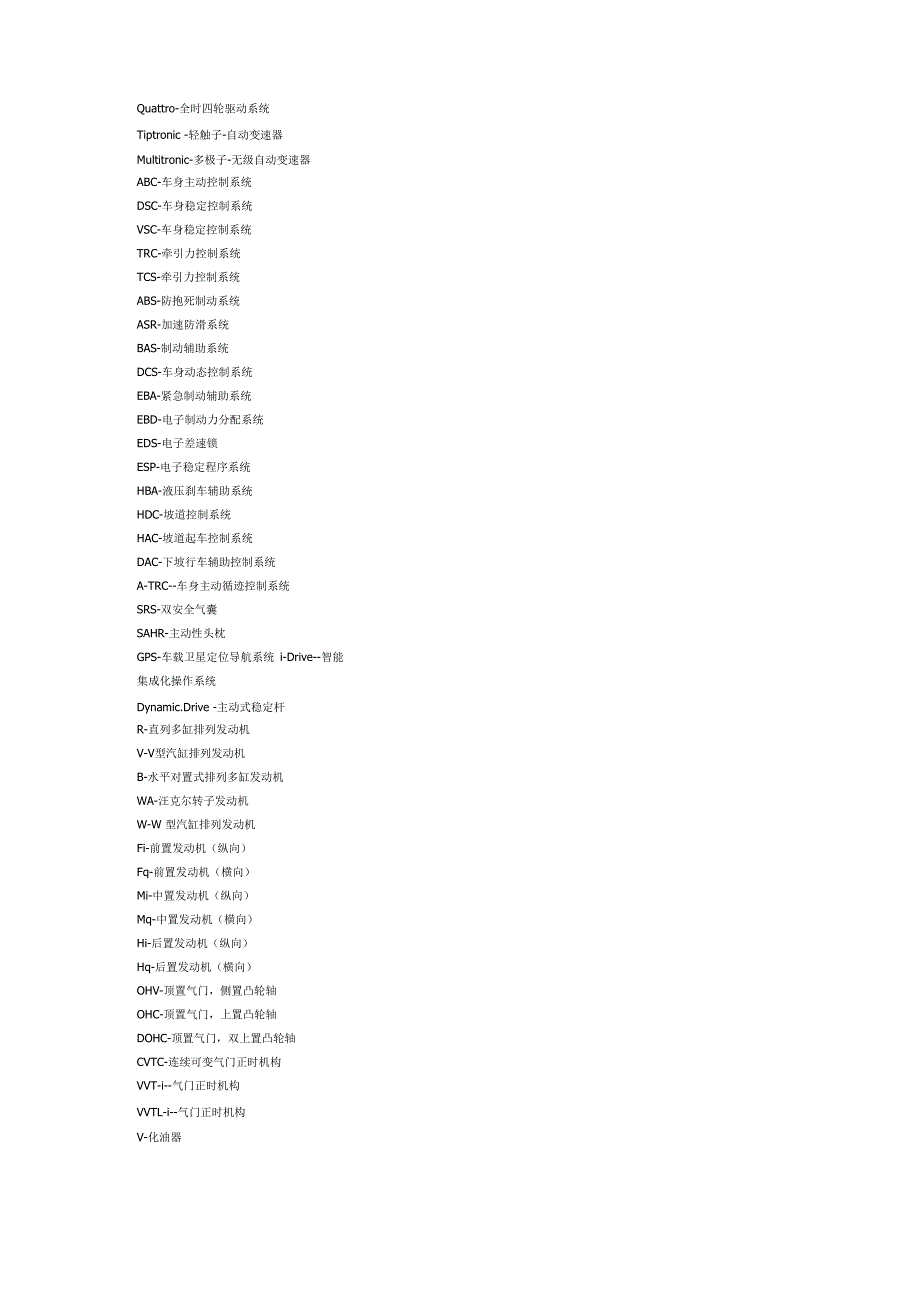 Quattro-全时四轮驱动系统

Tiptronic -轻触子-自动变速器

Multitronic-多极子-无级自动变速器

ABC-车身主动控制系统

DSC-车身稳定控制系统

VSC-车身稳定控制系统

TRC-牵引力控制系统

TCS-牵引力控制系统

ABS-防抱死制动系统

ASR-加速防滑系统

BAS-制动辅助系统

DCS-车身动态控制系统

EBA-紧急制动辅助系统

EBD-电子制动力分配系统

EDS-电子差速锁

ESP-电子稳定程序系统

HBA-液压刹车辅助系统

HDC-坡道控制系统

HAC-坡道起车控制系统

DAC-下坡行车辅助控制系统

A-TRC--车身主动循迹控制系统

SRS-双安全气囊

SAHR-主动性头枕

GPS-车载卫星定位导航系统 i-Drive--智能集成化操作系统

Dynamic.Drive -主动式稳定杆

R-直列多缸排列发动机

V-V型汽缸排列发动机

B-水平对置式排列多缸发动机

WA-汪克尔转子发动机

W-W 型汽缸排列发动机

Fi-前置发动机（纵向）

Fq-前置发动机（横向）

Mi-中置发动机（纵向）

Mq-中置发动机（横向）

Hi-后置发动机（纵向）

Hq-后置发动机（横向）

OHV-顶置气门，侧置凸轮轴

OHC-顶置气门，上置凸轮轴

DOHC-顶置气门，双上置凸轮轴

CVTC-连续可变气门正时机构

VVT-i--气门正时机构

VVTL-i--气门正时机构

V-化油器